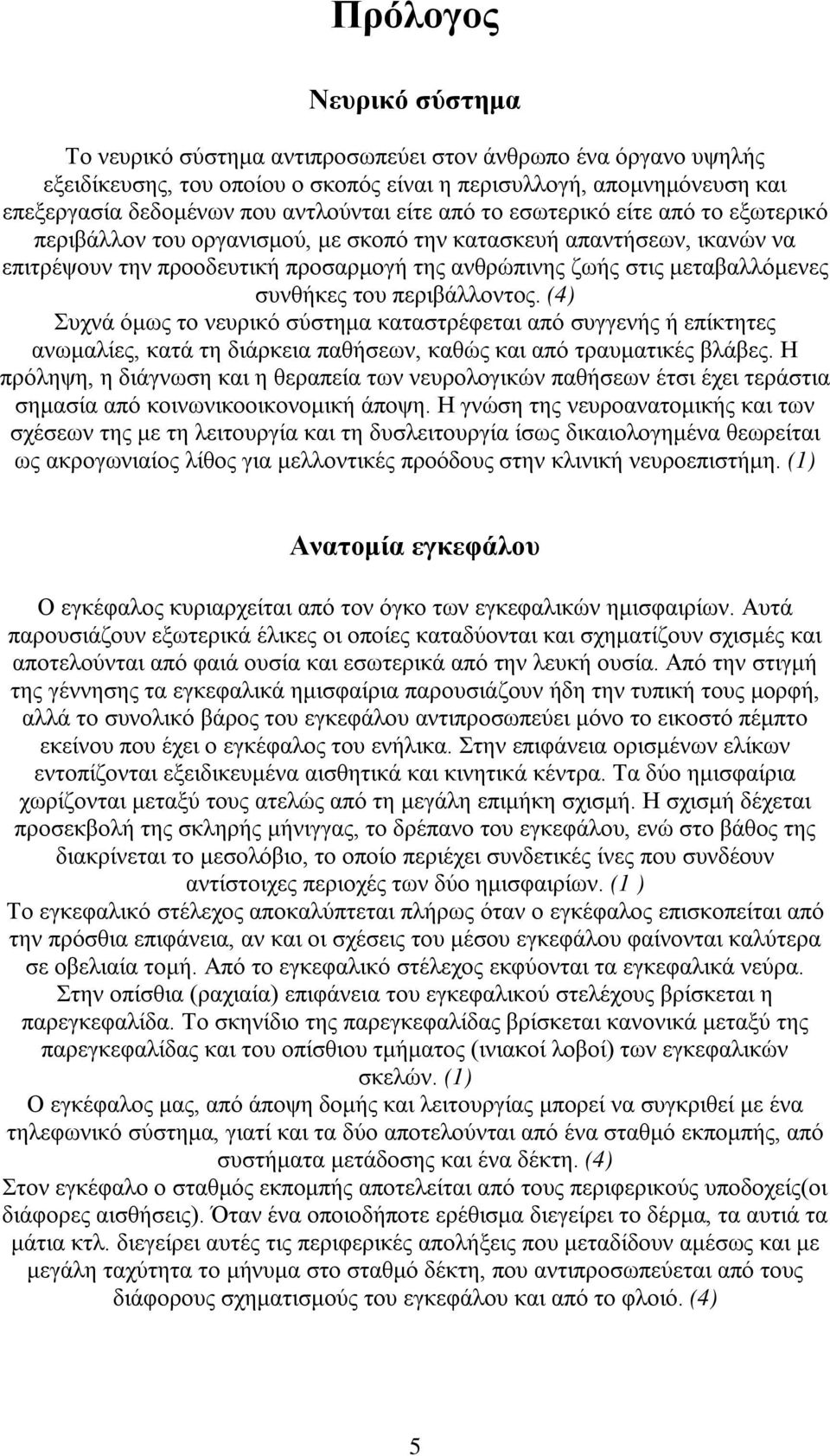 Πρόλογος

Νευρικό σύστημα

Το νευρικό σύστημα αντιπροσωπεύει στον άνθρωπο ένα όργανο υψηλής εξειδίκευσης, του οποίου ο σκοπός είναι η περισυλλογή, απομνημόνευση και επεξεργασία δεδομένων που αντλούνται είτε από το εσωτερικό είτε από το εξωτερικό περιβάλλον του οργανισμού, με σκοπό την κατασκευή απαντήσεων, ικανών να επιτρέψουν την προοδευτική προσαρμογή της ανθρώπινης ζωής στις μεταβαλλόμενες συνθήκες του περιβάλλοντος. (4)
Συχνά όμως το νευρικό σύστημα καταστρέφεται από συγγενής ή επίκτητες ανωμαλίες, κατά τη διάρκεια παθήσεων, καθώς και από τραυματικές βλάβες. Η πρόληψη, η διάγνωση και η θεραπεία των νευρολογικών παθήσεων έτσι έχει τεράστια σημασία από κοινωνικοοικονομική άποψη. Η γνώση της νευροανατομικής και των σχέσεων της με τη λειτουργία και τη δυσλειτουργία ίσως δικαιολογημένα θεωρείται ως ακρογωνιαίος λίθος για μελλοντικές προόδους στην κλινική νευροεπιστήμη. (1)

Ανατομία εγκεφάλου

Ο εγκέφαλος κυριαρχείται από τον όγκο των εγκεφαλικών ημισφαιρίων. Αυτά παρουσιάζουν εξωτερικά έλικες οι οποίες καταδύονται και σχηματίζουν σχισμές και αποτελούνται από φαιά ουσία και εσωτερικά από την λευκή ουσία. Από την στιγμή της γέννησης τα εγκεφαλικά ημισφαίρια παρουσιάζουν ήδη την τυπική τους μορφή, αλλά το συνολικό βάρος του εγκεφάλου αντιπροσωπεύει μόνο το εικοστό πέμπτο εκείνου που έχει ο εγκέφαλος του ενήλικα. Στην επιφάνεια ορισμένων ελίκων εντοπίζονται εξειδικευμένα αισθητικά και κινητικά κέντρα. Τα δύο ημισφαίρια χωρίζονται μεταξύ τους ατελώς από τη μεγάλη επιμήκη σχισμή. Η σχισμή δέχεται προσεκβολή της σκληρής μήνιγγας, το δρέπανο του εγκεφάλου, ενώ στο βάθος της διακρίνεται το μεσολόβιο, το οποίο περιέχει συνδετικές ίνες που συνδέουν αντίστοιχες περιοχές των δύο ημισφαιρίων. (1 )
Το εγκεφαλικό στέλεχος αποκαλύπτεται πλήρως όταν ο εγκέφαλος επισκοπείται από την πρόσθια επιφάνεια, αν και οι σχέσεις του μέσου εγκεφάλου φαίνονται καλύτερα σε οβελιαία τομή. Από το εγκεφαλικό στέλεχος εκφύονται τα εγκεφαλικά νεύρα. Στην οπίσθια (ραχιαία) επιφάνεια του εγκεφαλικού στελέχους βρίσκεται η παρεγκεφαλίδα. Το σκηνίδιο της παρεγκεφαλίδας βρίσκεται κανονικά μεταξύ της παρεγκεφαλίδας και του οπίσθιου τμήματος (ινιακοί λοβοί) των εγκεφαλικών σκελών. (1)
Ο εγκέφαλος μας, από άποψη δομής και λειτουργίας μπορεί να συγκριθεί με ένα τηλεφωνικό σύστημα, γιατί και τα δύο αποτελούνται από ένα σταθμό εκπομπής, από συστήματα μετάδοσης και ένα δέκτη. (4)
Στον εγκέφαλο ο σταθμός εκπομπής αποτελείται από τους περιφερικούς υποδοχείς(οι διάφορες αισθήσεις). Όταν ένα οποιοδήποτε ερέθισμα διεγείρει το δέρμα, τα αυτιά τα μάτια κτλ. διεγείρει αυτές τις περιφερικές απολήξεις που μεταδίδουν αμέσως και με μεγάλη ταχύτητα το μήνυμα στο σταθμό δέκτη, που αντιπροσωπεύεται από τους διάφορους σχηματισμούς του εγκεφάλου και από το φλοιό. (4)

5